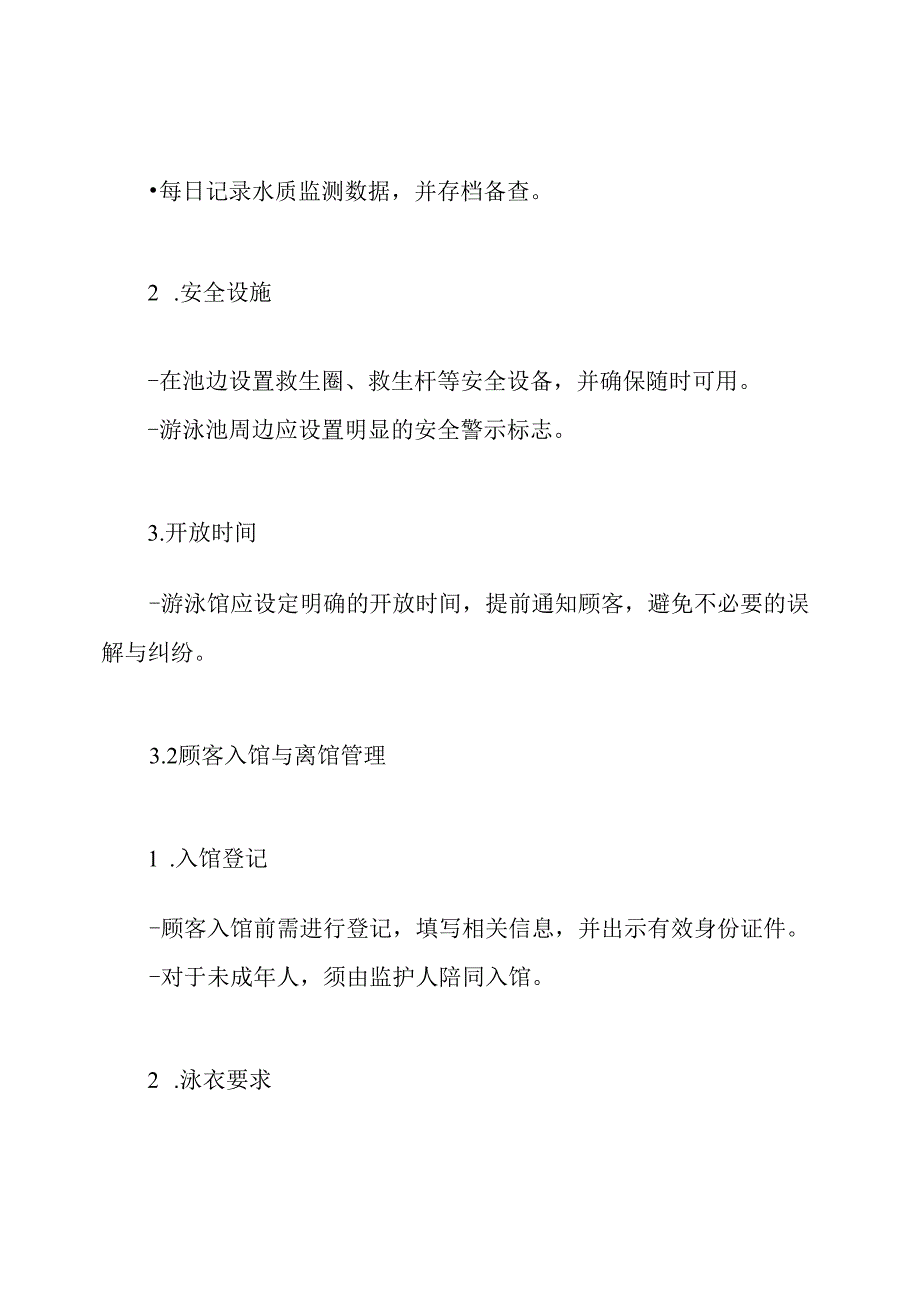 •每日记录水质监测数据，并存档备查。

2 .安全设施

-在池边设置救生圈、救生杆等安全设备，并确保随时可用。
-游泳池周边应设置明显的安全警示标志。

3.开放时间

-游泳馆应设定明确的开放时间，提前通知顾客，避免不必要的误解与纠纷。

3.2顾客入馆与离馆管理

1 .入馆登记

-顾客入馆前需进行登记，填写相关信息，并出示有效身份证件。
-对于未成年人，须由监护人陪同入馆。

2 .泳衣要求